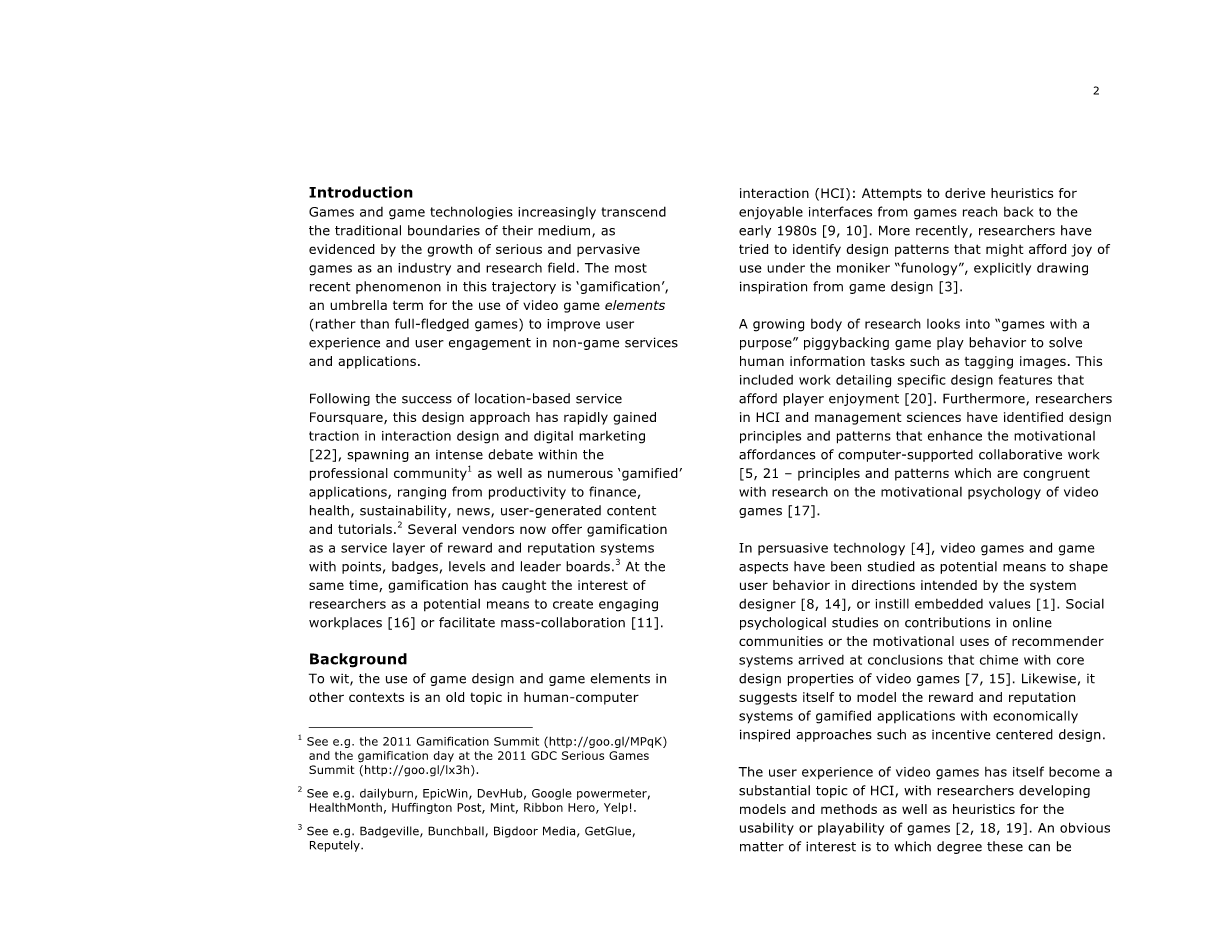 2

**Introduction**
Games and game technologies increasingly transcend the traditional boundaries of their medium, as evidenced by the growth of serious and pervasive games as an industry and research field. The most recent phenomenon in this trajectory is ‘gamification’, an umbrella term for the use of video game *elements* (rather than full-fledged games) to improve user experience and user engagement in non-game services and applications.

Following the success of location-based service Foursquare, this design approach has rapidly gained traction in interaction design and digital marketing [22], spawning an intense debate within the professional community$^1$ as well as numerous ‘gamified’ applications, ranging from productivity to finance, health, sustainability, news, user-generated content and tutorials.$^2$ Several vendors now offer gamification as a service layer of reward and reputation systems with points, badges, levels and leader boards.$^3$ At the same time, gamification has caught the interest of researchers as a potential means to create engaging workplaces [16] or facilitate mass-collaboration [11].

**Background**
To wit, the use of game design and game elements in other contexts is an old topic in human-computer

$^1$ See e.g. the 2011 Gamification Summit (http://goo.gl/MPqK) and the gamification day at the 2011 GDC Serious Games Summit (http://goo.gl/lx3h).

$^2$ See e.g. dailyburn, EpicWin, DevHub, Google powermeter, HealthMonth, Huffington Post, Mint, Ribbon Hero, Yelp!.

$^3$ See e.g. Badgeville, Bunchball, Bigdoor Media, GetGlue, Reputely.

interaction (HCI): Attempts to derive heuristics for enjoyable interfaces from games reach back to the early 1980s [9, 10]. More recently, researchers have tried to identify design patterns that might afford joy of use under the moniker “funology”, explicitly drawing inspiration from game design [3].

A growing body of research looks into “games with a purpose” piggybacking game play behavior to solve human information tasks such as tagging images. This included work detailing specific design features that afford player enjoyment [20]. Furthermore, researchers in HCI and management sciences have identified design principles and patterns that enhance the motivational affordances of computer-supported collaborative work [5, 21 – principles and patterns which are congruent with research on the motivational psychology of video games [17].

In persuasive technology [4], video games and game aspects have been studied as potential means to shape user behavior in directions intended by the system designer [8, 14], or instill embedded values [1]. Social psychological studies on contributions in online communities or the motivational uses of recommender systems arrived at conclusions that chime with core design properties of video games [7, 15]. Likewise, it suggests itself to model the reward and reputation systems of gamified applications with economically inspired approaches such as incentive centered design.

The user experience of video games has itself become a substantial topic of HCI, with researchers developing models and methods as well as heuristics for the usability or playability of games [2, 18, 19]. An obvious matter of interest is to which degree these can be